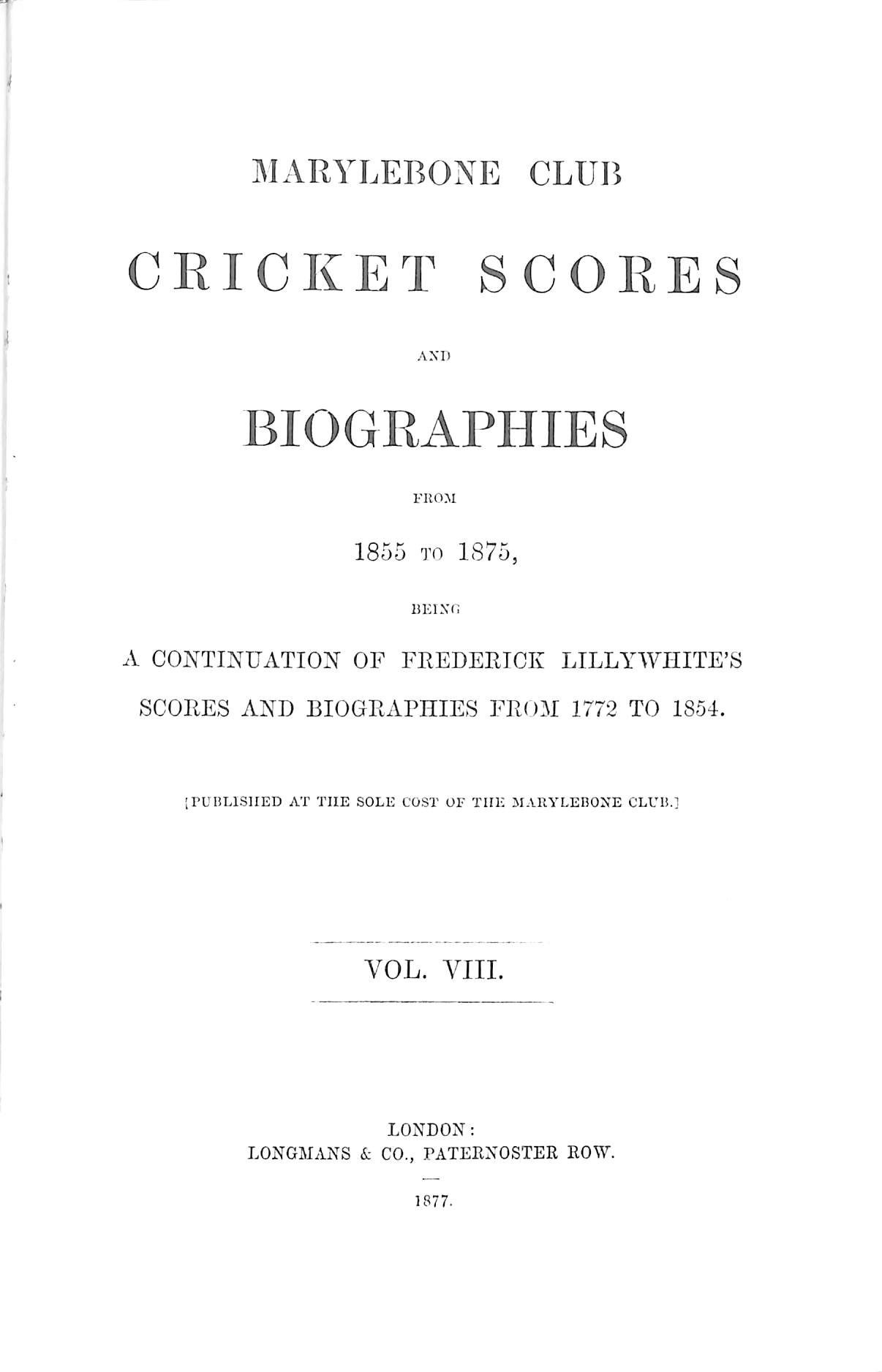 MARYLEBONE CLUB

CRICKET SCORES

AND

BIOGRAPHIES

FROM

1855 TO 1875,

BEING

A CONTINUATION OF FREDERICK LILLYWHITE'S SCORES AND BIOGRAPHIES FROM 1772 TO 1854.

[PUBLISHED AT THE SOLE COST OF THE MARYLEBONE CLUB.]

VOL. VIII.

LONDON:
LONGMANS & CO., PATERNOSTER ROW.

1877.